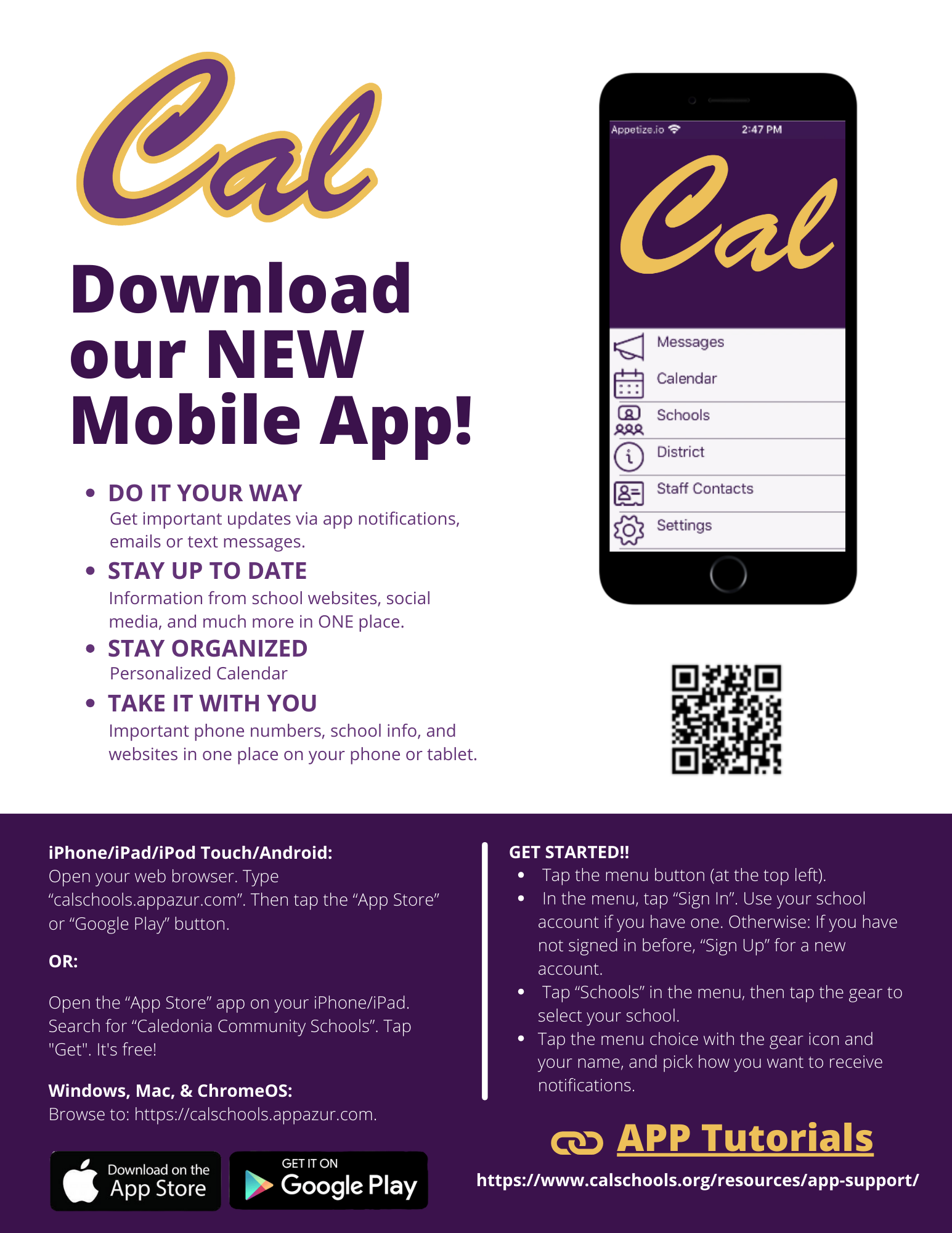 Cal

Download our NEW Mobile App!

• DO IT YOUR WAY
Get important updates via app notifications, emails or text messages.
• STAY UP TO DATE
Information from school websites, social media, and much more in ONE place.
• STAY ORGANIZED
Personalized Calendar
• TAKE IT WITH YOU
Important phone numbers, school info, and websites in one place on your phone or tablet.

Appetize.io 2:47 PM

Cal

Messages
Calendar
Schools
District
Staff Contacts
Settings

iPhone/iPad/iPod Touch/Android:
Open your web browser. Type "calschools.appazur.com". Then tap the "App Store" or "Google Play" button.

OR:

Open the "App Store" app on your iPhone/iPad. Search for "Caledonia Community Schools". Tap "Get". It's free!

Windows, Mac, & ChromeOS:
Browse to: https://calschools.appazur.com.

Download on the App Store

GET IT ON Google Play

GET STARTED!!
• Tap the menu button (at the top left).
• In the menu, tap "Sign In". Use your school account if you have one. Otherwise: If you have not signed in before, "Sign Up" for a new account.
• Tap "Schools" in the menu, then tap the gear to select your school.
• Tap the menu choice with the gear icon and your name, and pick how you want to receive notifications.

APP Tutorials
https://www.calschools.org/resources/app-support/